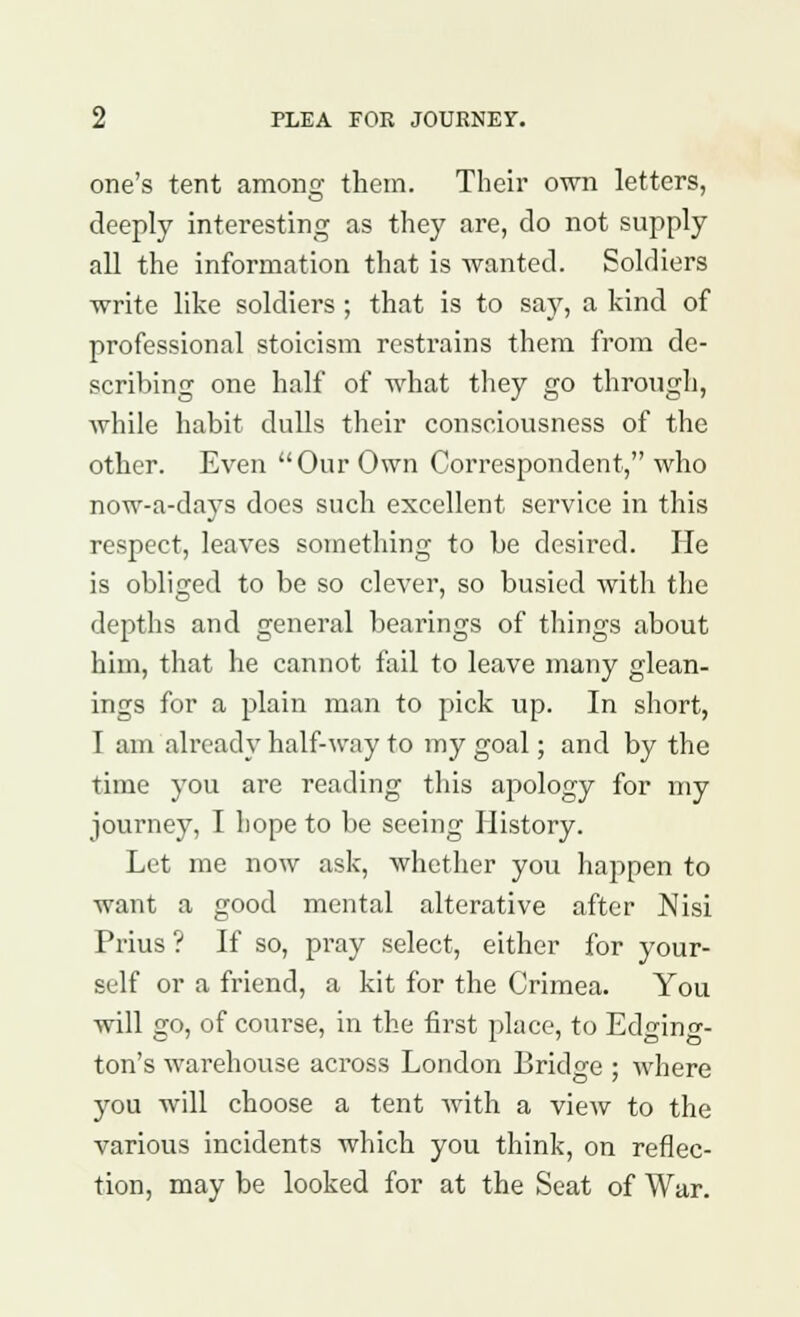 2 PLEA FOR JOURNEY.

one's tent among them. Their own letters, deeply interesting as they are, do not supply all the information that is wanted. Soldiers write like soldiers; that is to say, a kind of professional stoicism restrains them from describing one half of what they go through, while habit dulls their consciousness of the other. Even "Our Own Correspondent," who now-a-days does such excellent service in this respect, leaves something to be desired. He is obliged to be so clever, so busied with the depths and general bearings of things about him, that he cannot fail to leave many gleanings for a plain man to pick up. In short, I am already half-way to my goal; and by the time you are reading this apology for my journey, I hope to be seeing History.

Let me now ask, whether you happen to want a good mental alterative after Nisi Prius? If so, pray select, either for yourself or a friend, a kit for the Crimea. You will go, of course, in the first place, to Edgington's warehouse across London Bridge; where you will choose a tent with a view to the various incidents which you think, on reflection, may be looked for at the Seat of War.